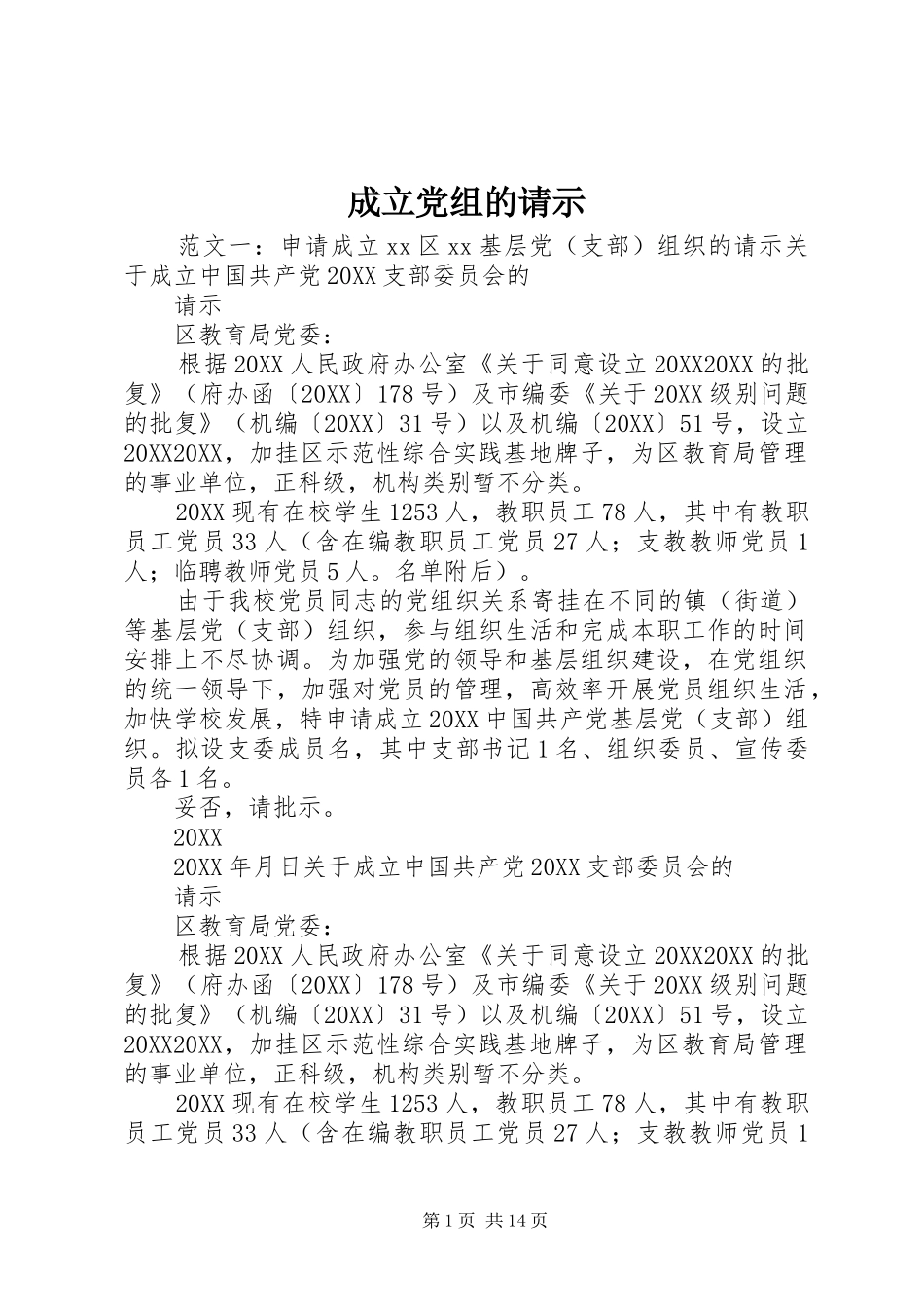 成立党组的请示

范文一：申请成立xx区xx基层党（支部）组织的请示关于成立中国共产党20XX支部委员会的

请示

区教育局党委：

根据20XX人民政府办公室《关于同意设立20XX20XX的批复》（府办函〔20XX〕178号）及市编委《关于20XX级别问题的批复》（机编〔20XX〕31号）以及机编〔20XX〕51号，设立20XX20XX，加挂区示范性综合实践基地牌子，为区教育局管理的事业单位，正科级，机构类别暂不分类。

20XX现有在校学生1253人，教职员工78人，其中有教职员工党员33人（含在编教职员工党员27人；支教教师党员1人；临聘教师党员5人。名单附后）。

由于我校党员同志的党组织关系寄挂在不同的镇（街道）等基层党（支部）组织，参与组织生活和完成本职工作的时间安排上不尽协调。为加强党的领导和基层组织建设，在党组织的统一领导下，加强对党员的管理，高效率开展党员组织生活，加快学校发展，特申请成立20XX中国共产党基层党（支部）组织。拟设支委成员名，其中支部书记1名、组织委员、宣传委员各1名。

妥否，请批示。

20XX

20XX年月日关于成立中国共产党20XX支部委员会的

请示

区教育局党委：

根据20XX人民政府办公室《关于同意设立20XX20XX的批复》（府办函〔20XX〕178号）及市编委《关于20XX级别问题的批复》（机编〔20XX〕31号）以及机编〔20XX〕51号，设立20XX20XX，加挂区示范性综合实践基地牌子，为区教育局管理的事业单位，正科级，机构类别暂不分类。

20XX现有在校学生1253人，教职员工78人，其中有教职员工党员33人（含在编教职员工党员27人；支教教师党员1

第1页 共14页